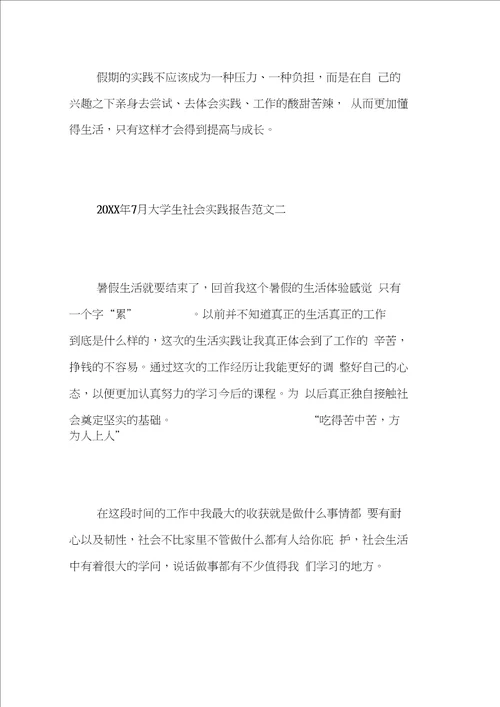 假期的实践不应该成为一种压力、一种负担，而是在自 己的兴趣之下亲身去尝试、去体会实践、工作的酸甜苦辣， 从而更加懂得生活，只有这样才会得到提高与成长。

20XX年7月大学生社会实践报告范文二

暑假生活就要结束了，回首我这个暑假的生活体验感觉 只有一个字“累” 。以前并不知道真正的生活真正的工作到底是什么样的，这次的生活实践让我真正体会到了工作的 辛苦，挣钱的不容易。通过这次的工作经历让我能更好的调 整好自己的心态，以便更加认真努力的学习今后的课程。为 以后真正独自接触社会奠定坚实的基础。 “吃得苦中苦，方为人上人”

在这段时间的工作中我最大的收获就是做什么事情都 要有耐心以及韧性，社会不比家里不管做什么都有人给你庇 护，社会生活中有着很大的学问，说话做事都有不少值得我 们学习的地方。